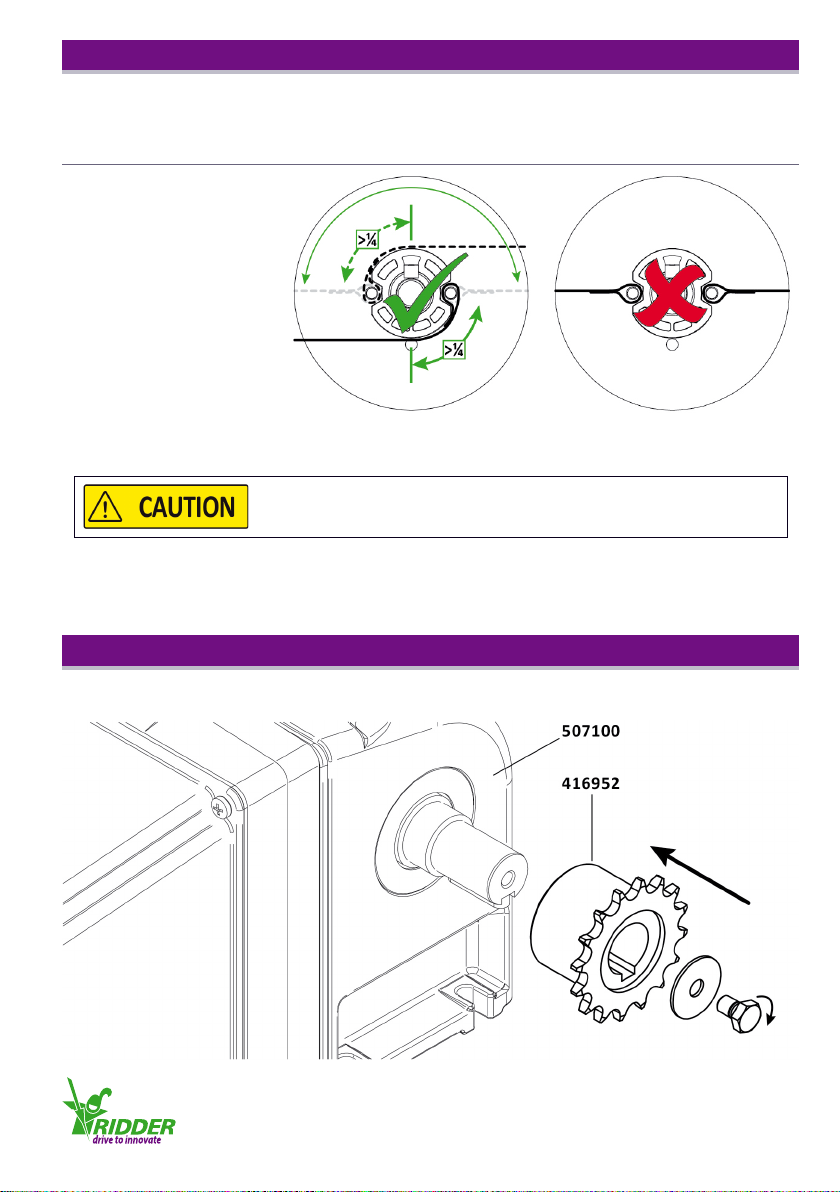 >¼

>¼

CAUTION

507100

416952

RIDDER
drive to innovate